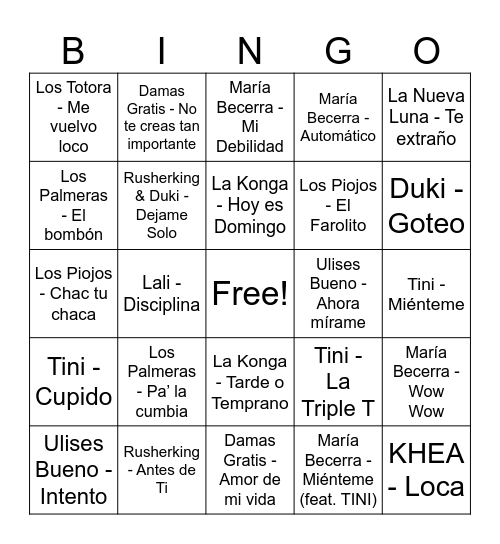 | B | I | N | G | O |
|---|---|---|---|---|
| Los Totora - Me vuelvo loco | Damas Gratis - No te creas tan importante | María Becerra - Mi Debilidad | María Becerra - Automático | La Nueva Luna - Te extraño |
| Los Palmeras - El bombón | Rusherking & Duki - Dejame Solo | La Konga - Hoy es Domingo | Los Piojos - El Farolito | Duki - Goteo |
| Los Piojos - Chac tu chaca | Lali - Disciplina | Free! | Ulises Bueno - Ahora mírame | Tini - Miénteme |
| Tini - Cupido | Los Palmeras - Pa' la cumbia | La Konga - Tarde o Temprano | Tini - La Triple T | María Becerra - Wow Wow |
| Ulises Bueno - Intento | Rusherking - Antes de Ti | Damas Gratis - Amor de mi vida | María Becerra - Miénteme (feat. TINI) | KHEA - Loca |